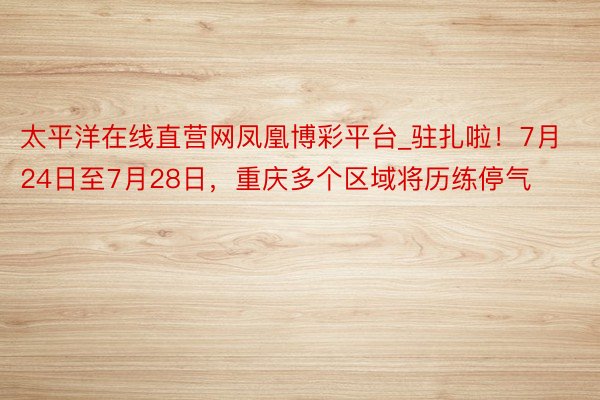 太平洋在线直营网凤凰博彩平台_驻扎啦！7月24日至7月28日，重庆多个区域将历练停气